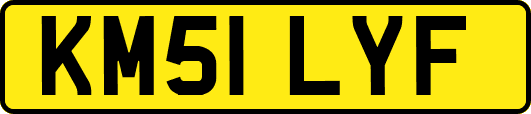 KM51 LYF